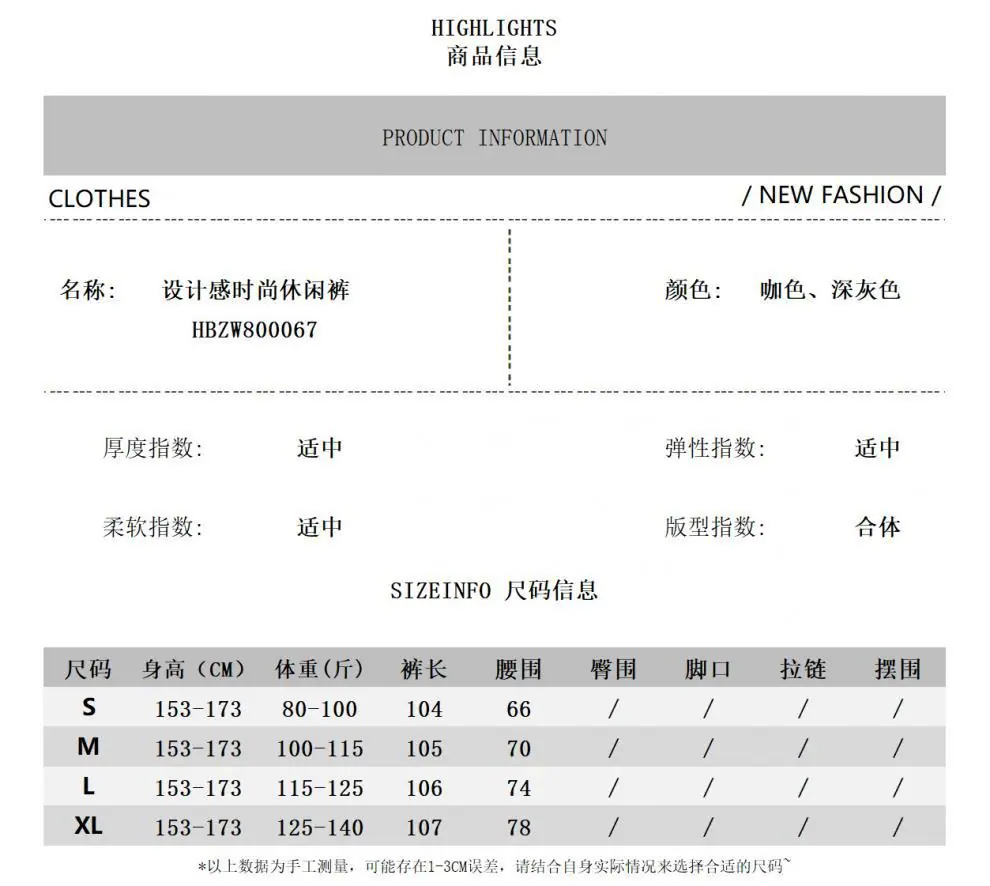 HIGHLIGHTS
商品信息

PRODUCT INFORMATION

CLOTHES

/ NEW FASHION /

名称: 设计感时尚休闲裤
HBZW800067

颜色: 咖色、深灰色

厚度指数: 适中

弹性指数: 适中

柔软指数: 适中

版型指数: 合体

SIZEINFO 尺码信息

| 尺码 | 身高(CM) | 体重(斤) | 裤长 | 腰围 | 臀围 | 脚口 | 拉链 | 摆围 |
|---|---|---|---|---|---|---|---|---|
| S | 153-173 | 80-100 | 104 | 66 | / | / | / | / |
| M | 153-173 | 100-115 | 105 | 70 | / | / | / | / |
| L | 153-173 | 115-125 | 106 | 74 | / | / | / | / |
| XL | 153-173 | 125-140 | 107 | 78 | / | / | / | / |

*以上数据为手工测量,可能存在1-3CM误差,请结合自身实际情况来选择合适的尺码~